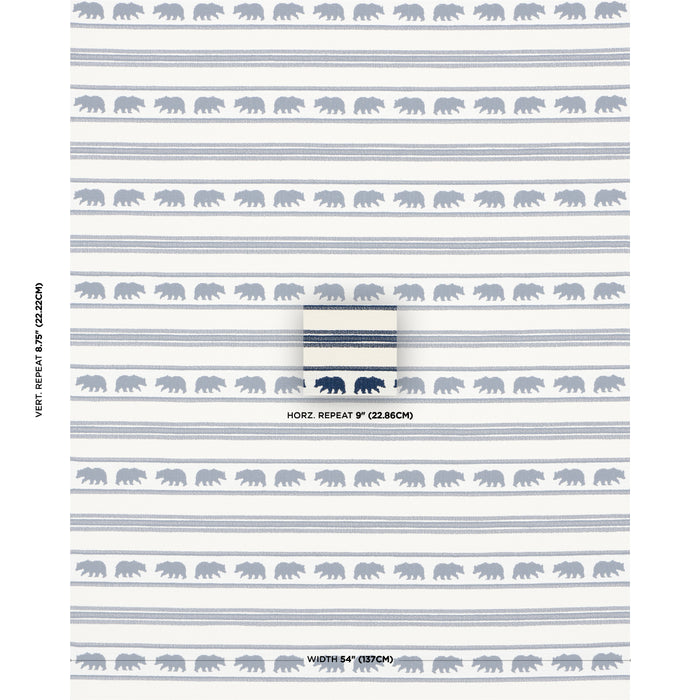 VERT. REPEAT 8.75" (22.22CM)

HORZ. REPEAT 9" (22.86CM)

WIDTH 54" (137CM)